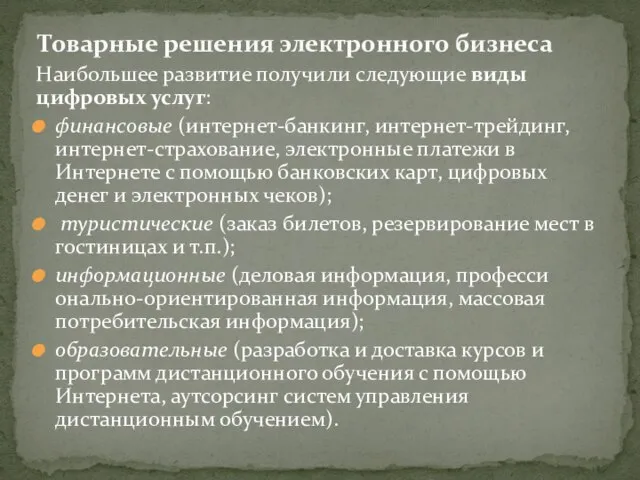 Товарные решения электронного бизнеса

Наибольшее развитие получили следующие виды цифровых услуг:

финансовые (интернет-банкинг, интернет-трейдинг, интернет-страхование, электронные платежи в Интернете с помощью банковских карт, цифровых денег и электронных чеков);

туристические (заказ билетов, резервирование мест в гостиницах и т.п.);

информационные (деловая информация, професси онально-ориентированная информация, массовая потребительская информация);

образовательные (разработка и доставка курсов и программ дистанционного обучения с помощью Интернета, аутсорсинг систем управления дистанционным обучением).